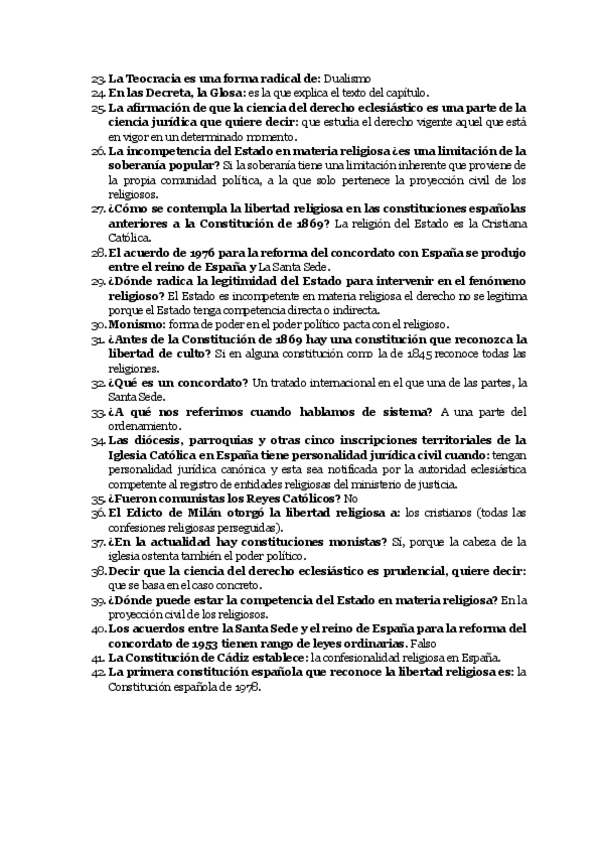 23. La Teocracia es una forma radical de: Dualismo
24. En las Decreta, la Glosa: es la que explica el texto del capítulo.
25. La afirmación de que la ciencia del derecho eclesiástico es una parte de la ciencia jurídica que quiere decir: que estudia el derecho vigente aquel que está en vigor en un determinado momento.
26. La incompetencia del Estado en materia religiosa ¿es una limitación de la soberanía popular? Si la soberanía tiene una limitación inherente que proviene de la propia comunidad política, a la que solo pertenece la proyección civil de los religiosos.
27. ¿Cómo se contempla la libertad religiosa en las constituciones españolas anteriores a la Constitución de 1869? La religión del Estado es la Cristiana Católica.
28. El acuerdo de 1976 para la reforma del concordato con España se produjo entre el reino de España y La Santa Sede.
29. ¿Dónde radica la legitimidad del Estado para intervenir en el fenómeno religioso? El Estado es incompetente en materia religiosa el derecho no se legitima porque el Estado tenga competencia directa o indirecta.
30. Monismo: forma de poder en el poder político pacta con el religioso.
31. ¿Antes de la Constitución de 1869 hay una constitución que reconozca la libertad de culto? Si en alguna constitución como la de 1845 reconoce todas las religiones.
32. ¿Qué es un concordato? Un tratado internacional en el que una de las partes, la Santa Sede.
33. ¿A qué nos referimos cuando hablamos de sistema? A una parte del ordenamiento.
34. Las diócesis, parroquias y otras cinco inscripciones territoriales de la Iglesia Católica en España tiene personalidad jurídica civil cuando: tengan personalidad jurídica canónica y esta sea notificada por la autoridad eclesiástica competente al registro de entidades religiosas del ministerio de justicia.
35. ¿Fueron comunistas los Reyes Católicos? No
36. El Edicto de Milán otorgó la libertad religiosa a: los cristianos (todas las confesiones religiosas perseguidas).
37. ¿En la actualidad hay constituciones monistas? Sí, porque la cabeza de la iglesia ostenta también el poder político.
38. Decir que la ciencia del derecho eclesiástico es prudencial, quiere decir: que se basa en el caso concreto.
39. ¿Dónde puede estar la competencia del Estado en materia religiosa? En la proyección civil de los religiosos.
40. Los acuerdos entre la Santa Sede y el reino de España para la reforma del concordato de 1953 tienen rango de leyes ordinarias. Falso
41. La Constitución de Cádiz establece: la confesionalidad religiosa en España.
42. La primera constitución española que reconoce la libertad religiosa es: la Constitución española de 1978.